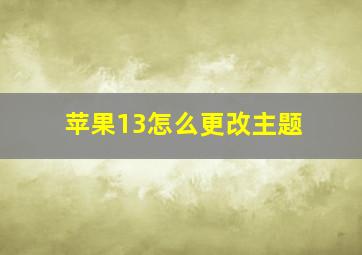 苹果13怎么更改主题